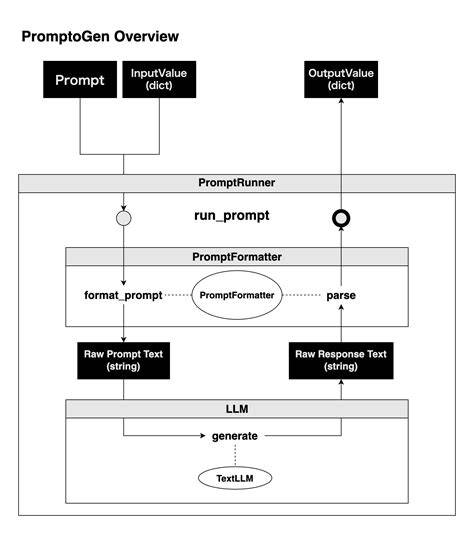 PromptoGen Overview

Prompt

InputValue (dict)

OutputValue (dict)

PromptRunner

run_prompt

PromptFormatter

format_prompt

PromptFormatter

parse

Raw Prompt Text (string)

Raw Response Text (string)

LLM

generate

TextLLM